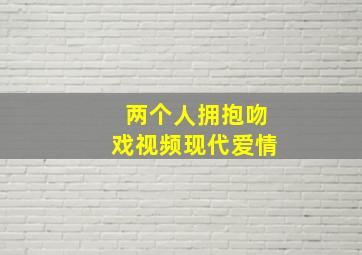 两个人拥抱吻
戏视频现代爱情